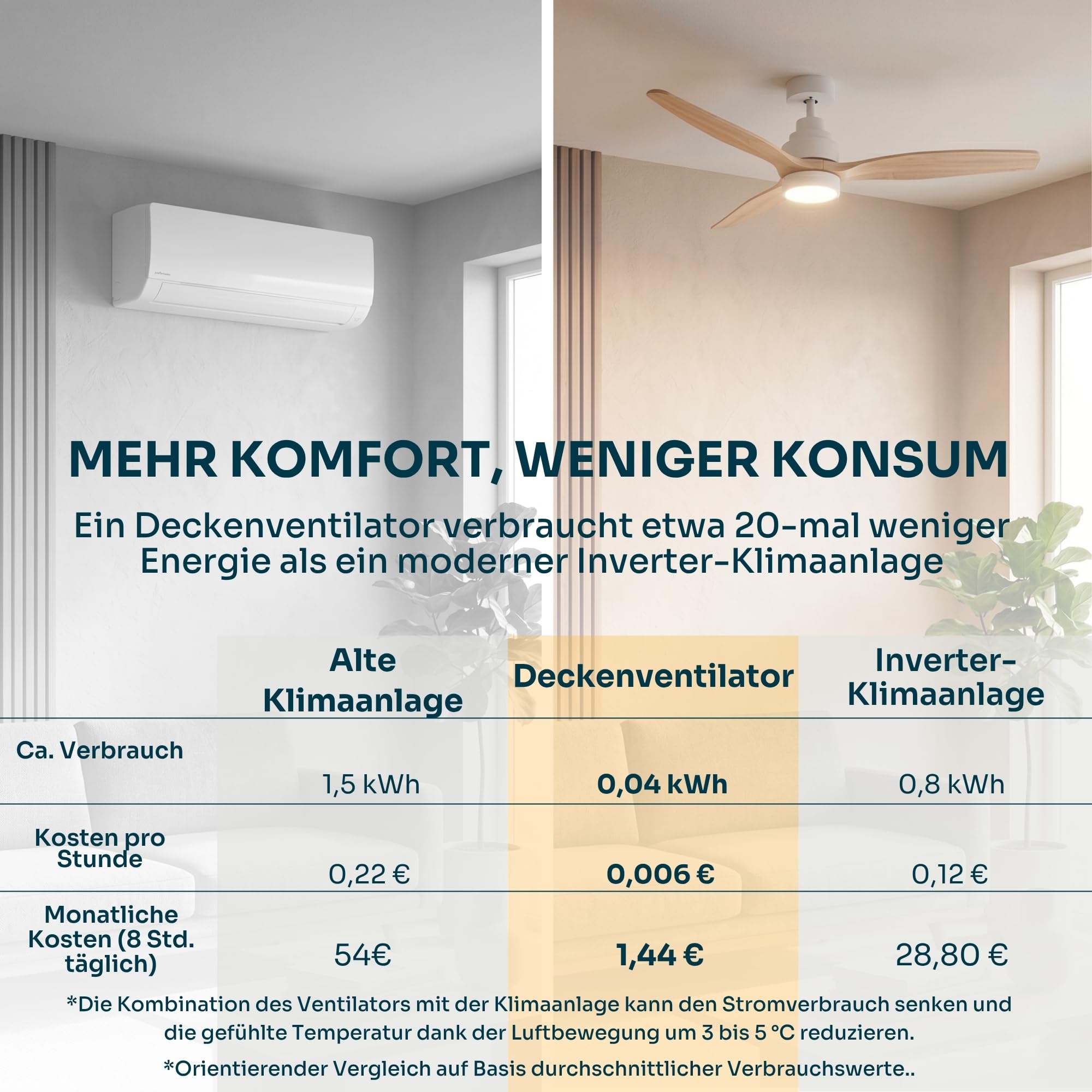 MEHR KOMFORT, WENIGER KONSUM

Ein Deckenventilator verbraucht etwa 20-mal weniger Energie als ein moderner Inverter-Klimaanlage

| | Alte Klimaanlage | Deckenventilator | Inverter-Klimaanlage |
|---|---|---|---|
| Ca. Verbrauch | 1,5 kWh | 0,04 kWh | 0,8 kWh |
| Kosten pro Stunde | 0,22 € | 0,006 € | 0,12 € |
| Monatliche Kosten (8 Std. täglich) | 54€ | 1,44 € | 28,80 € |

*Die Kombination des Ventilators mit der Klimaanlage kann den Stromverbrauch senken und die gefühlte Temperatur dank der Luftbewegung um 3 bis 5 °C reduzieren.

*Orientierender Vergleich auf Basis durchschnittlicher Verbrauchswerte..